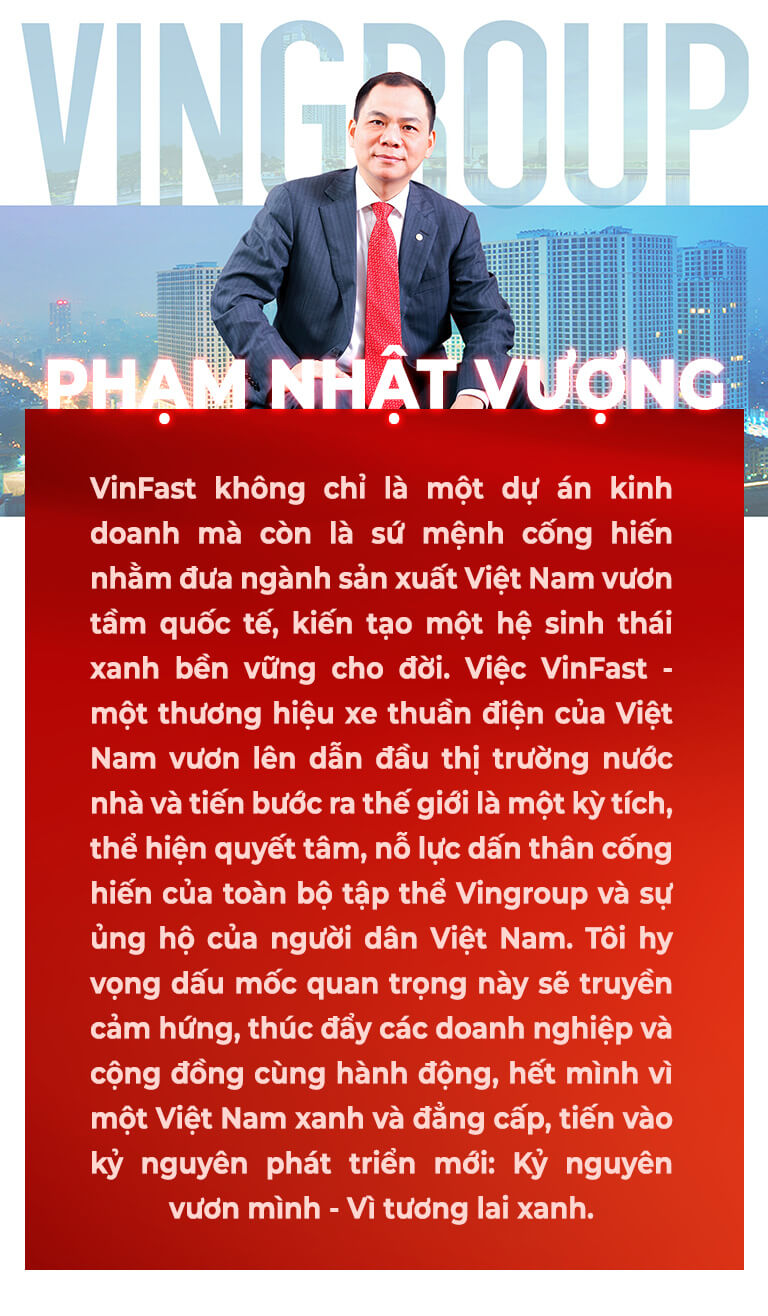 VINGROUP

PHẠM NHẬT VƯỢNG

VinFast không chỉ là một dự án kinh doanh mà còn là sứ mệnh cống hiến nhằm đưa ngành sản xuất Việt Nam vươn tầm quốc tế, kiến tạo một hệ sinh thái xanh bền vững cho đời. Việc VinFast - một thương hiệu xe thuần điện của Việt Nam vươn lên dẫn đầu thị trường nước nhà và tiến bước ra thế giới là một kỳ tích, thể hiện quyết tâm, nỗ lực dấn thân cống hiến của toàn bộ tập thể Vingroup và sự ủng hộ của người dân Việt Nam. Tôi hy vọng dấu mốc quan trọng này sẽ truyền cảm hứng, thúc đẩy các doanh nghiệp và cộng đồng cùng hành động, hết mình vì một Việt Nam xanh và đẳng cấp, tiến vào kỷ nguyên phát triển mới: Kỷ nguyên vươn mình - Vì tương lai xanh.